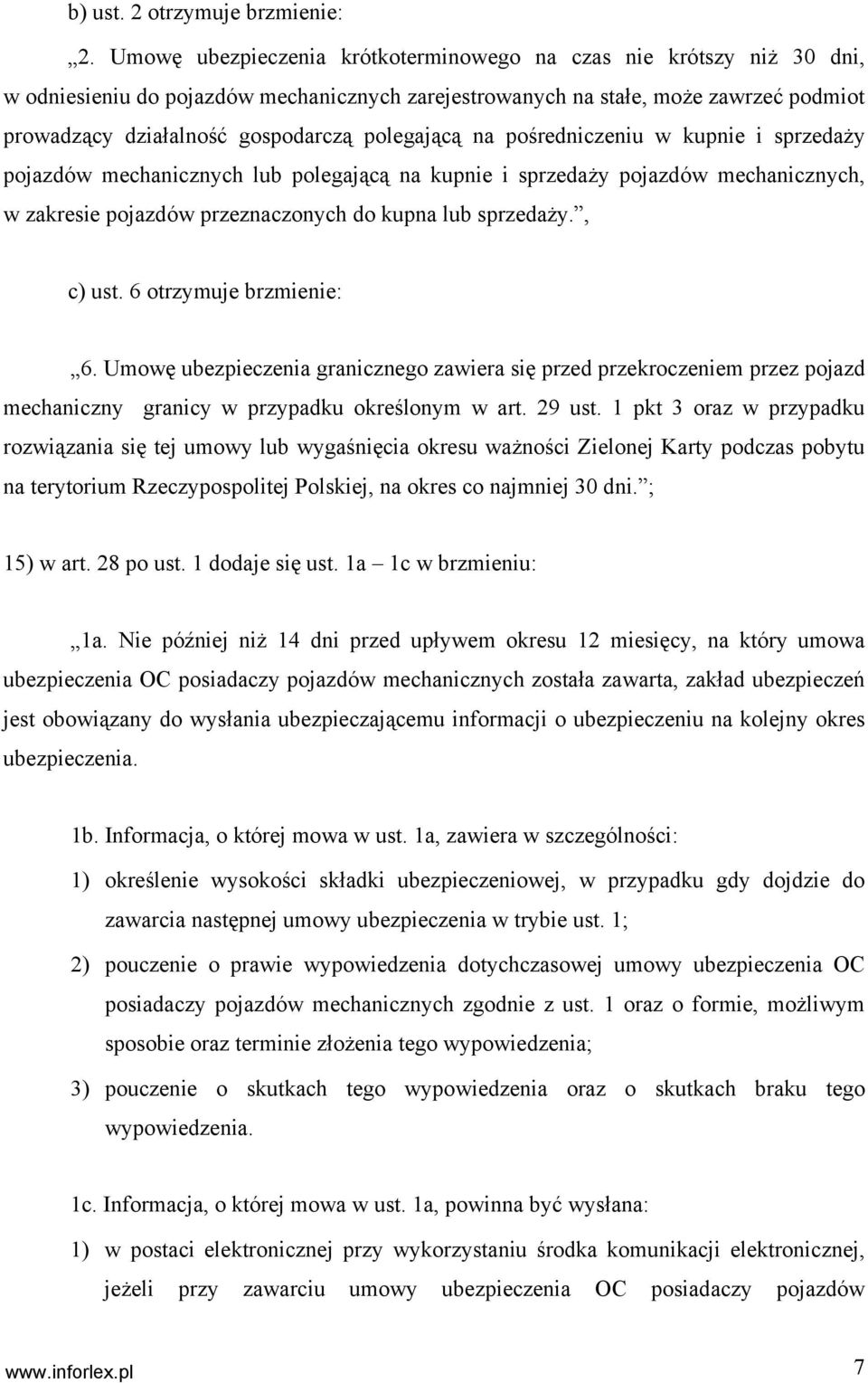 b) ust. 2 otrzymuje brzmienie:

„2. Umowę ubezpieczenia krótkoterminowego na czas nie krótszy niż 30 dni, w odniesieniu do pojazdów mechanicznych zarejestrowanych na stałe, może zawrzeć podmiot prowadzący działalność gospodarczą polegającą na pośredniczeniu w kupnie i sprzedaży pojazdów mechanicznych lub polegającą na kupnie i sprzedaży pojazdów mechanicznych, w zakresie pojazdów przeznaczonych do kupna lub sprzedaży.”,

c) ust. 6 otrzymuje brzmienie:

„6. Umowę ubezpieczenia granicznego zawiera się przed przekroczeniem przez pojazd mechaniczny granicy w przypadku określonym w art. 29 ust. 1 pkt 3 oraz w przypadku rozwiązania się tej umowy lub wygaśnięcia okresu ważności Zielonej Karty podczas pobytu na terytorium Rzeczypospolitej Polskiej, na okres co najmniej 30 dni.”;

15) w art. 28 po ust. 1 dodaje się ust. 1a – 1c w brzmieniu:

„1a. Nie później niż 14 dni przed upływem okresu 12 miesięcy, na który umowa ubezpieczenia OC posiadaczy pojazdów mechanicznych została zawarta, zakład ubezpieczeń jest obowiązany do wysłania ubezpieczającemu informacji o ubezpieczeniu na kolejny okres ubezpieczenia.

1b. Informacja, o której mowa w ust. 1a, zawiera w szczególności:

1) określenie wysokości składki ubezpieczeniowej, w przypadku gdy dojdzie do zawarcia następnej umowy ubezpieczenia w trybie ust. 1;

2) pouczenie o prawie wypowiedzenia dotychczasowej umowy ubezpieczenia OC posiadaczy pojazdów mechanicznych zgodnie z ust. 1 oraz o formie, możliwym sposobie oraz terminie złożenia tego wypowiedzenia;

3) pouczenie o skutkach tego wypowiedzenia oraz o skutkach braku tego wypowiedzenia.

1c. Informacja, o której mowa w ust. 1a, powinna być wysłana:

1) w postaci elektronicznej przy wykorzystaniu środka komunikacji elektronicznej, jeżeli przy zawarciu umowy ubezpieczenia OC posiadaczy pojazdów

www.inforlex.pl 7